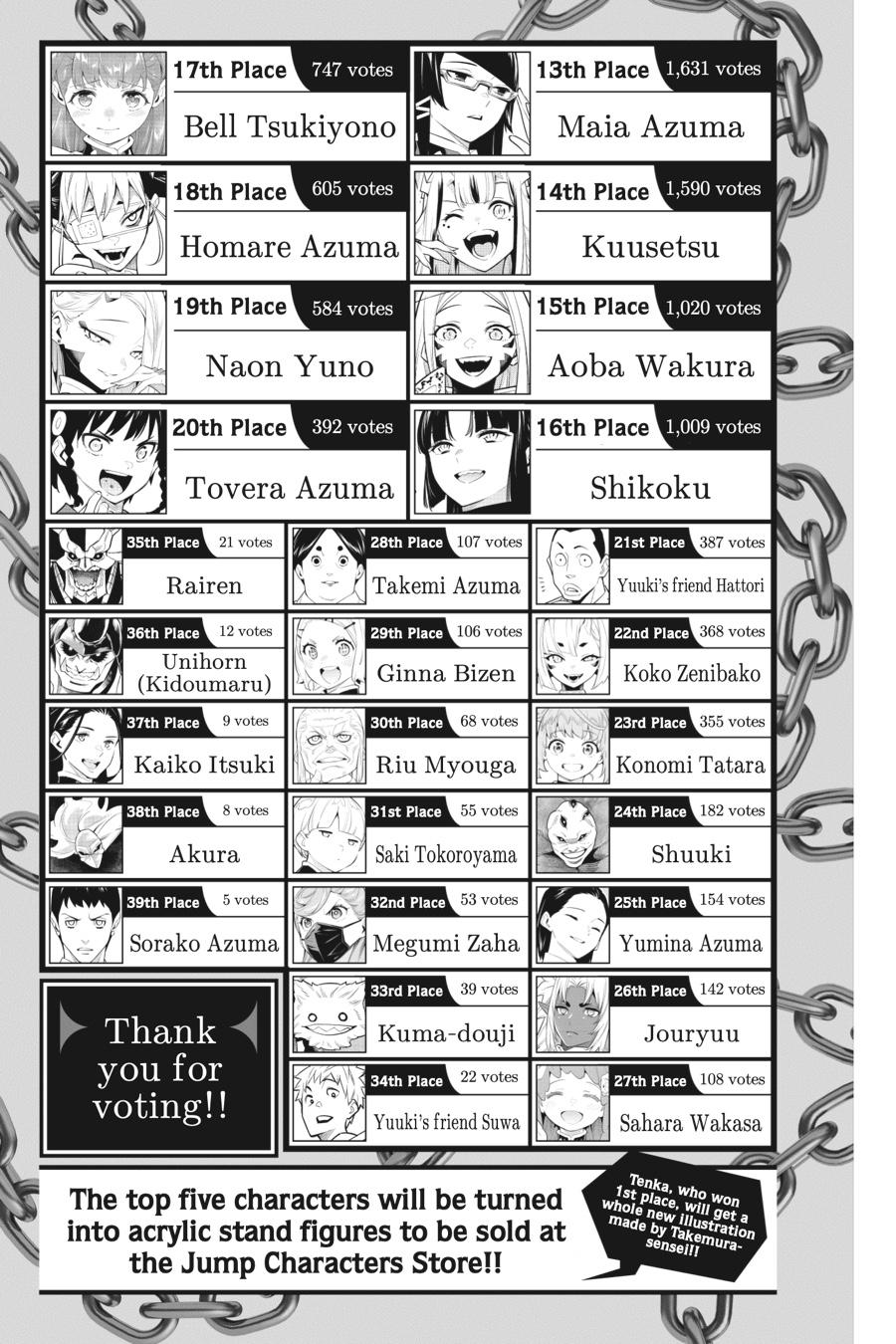 17th Place 747 votes
Bell Tsukiyono

18th Place 605 votes
Homare Azuma

19th Place 584 votes
Naon Yuno

20th Place 392 votes
Tovera Azuma

13th Place 1,631 votes
Maia Azuma

14th Place 1,590 votes
Kuusetsu

15th Place 1,020 votes
Aoba Wakura

16th Place 1,009 votes
Shikoku

35th Place 21 votes
Rairen

36th Place 12 votes
Unihorn (Kidoumaru)

37th Place 9 votes
Kaiko Itsuki

38th Place 8 votes
Akura

39th Place 5 votes
Sorako Azuma

Thank you for voting!!

28th Place 107 votes
Takemi Azuma

29th Place 106 votes
Ginna Bizen

30th Place 68 votes
Riu Myouga

31st Place 55 votes
Saki Tokoroyama

32nd Place 53 votes
Megumi Zaha

33rd Place 39 votes
Kuma-douji

34th Place 22 votes
Yuuki's friend Suwa

21st Place 387 votes
Yuuki's friend Hattori

22nd Place 368 votes
Koko Zenibako

23rd Place 355 votes
Konomi Tatara

24th Place 182 votes
Shuuki

25th Place 154 votes
Yumina Azuma

26th Place 142 votes
Jouryuu

27th Place 108 votes
Sahara Wakasa

The top five characters will be turned into acrylic stand figures to be sold at the Jump Characters Store!!

Tenka, who won 1st place, will get a whole new illustration made by Takemura-sensei!!